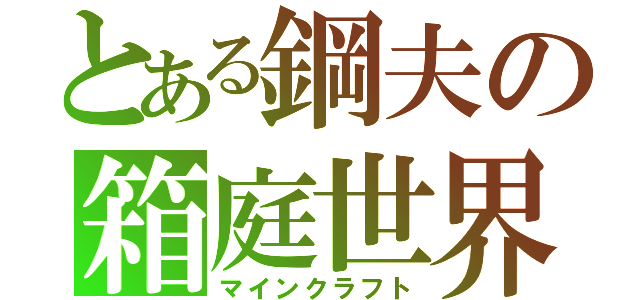 とある鋼夫の
箱庭世界
マインクラフト